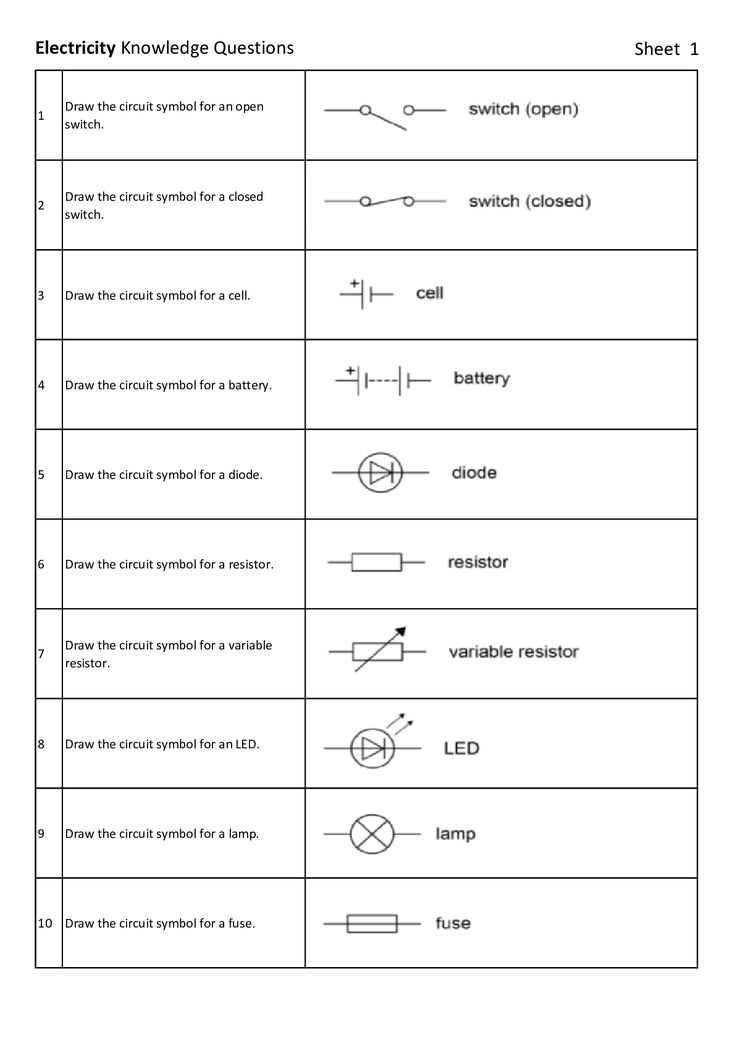 Electricity Knowledge Questions Sheet 1

| 1 | Draw the circuit symbol for an open switch. | switch (open) |
|---|---|---|
| 2 | Draw the circuit symbol for a closed switch. | switch (closed) |
| 3 | Draw the circuit symbol for a cell. | + cell |
| 4 | Draw the circuit symbol for a battery. | + battery |
| 5 | Draw the circuit symbol for a diode. | diode |
| 6 | Draw the circuit symbol for a resistor. | resistor |
| 7 | Draw the circuit symbol for a variable resistor. | variable resistor |
| 8 | Draw the circuit symbol for an LED. | LED |
| 9 | Draw the circuit symbol for a lamp. | lamp |
| 10 | Draw the circuit symbol for a fuse. | fuse |